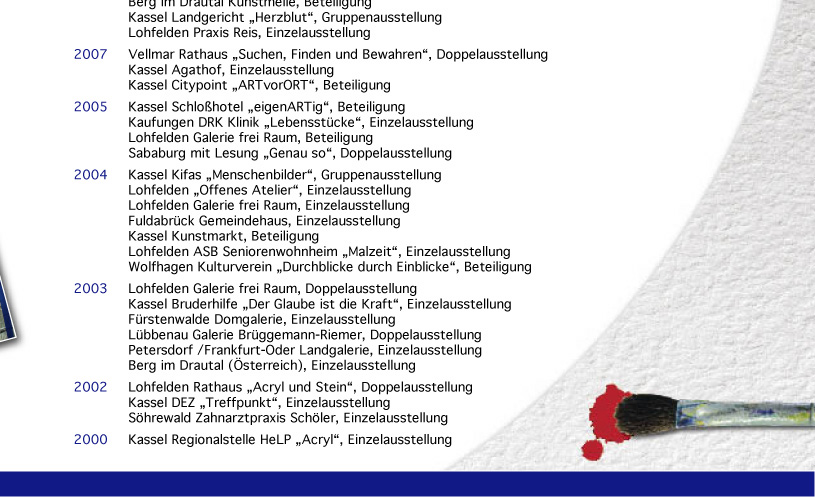 Berg im Drautal Kunstmeile, Beteiligung
Kassel Landgericht „Herzblut“, Gruppenausstellung
Lohfelden Praxis Reis, Einzelausstellung

2007 Vellmar Rathaus „Suchen, Finden und Bewahren“, Doppelausstellung
Kassel Agathof, Einzelausstellung
Kassel Citypoint „ARTvorORT“, Beteiligung

2005 Kassel Schloßhotel „eigenARTig“, Beteiligung
Kaufungen DRK Klinik „Lebensstücke“, Einzelausstellung
Lohfelden Galerie frei Raum, Beteiligung
Sababurg mit Lesung „Genau so“, Doppelausstellung

2004 Kassel Kifas „Menschenbilder“, Gruppenausstellung
Lohfelden „Offenes Atelier“, Einzelausstellung
Lohfelden Galerie frei Raum, Einzelausstellung
Fuldabrück Gemeindehaus, Einzelausstellung
Kassel Kunstmarkt, Beteiligung
Lohfelden ASB Seniorenwohnheim „Malzeit“, Einzelausstellung
Wolfhagen Kulturverein „Durchblicke durch Einblicke“, Beteiligung

2003 Lohfelden Galerie frei Raum, Doppelausstellung
Kassel Bruderhilfe „Der Glaube ist die Kraft“, Einzelausstellung
Fürstenwalde Domgalerie, Einzelausstellung
Lübbenau Galerie Brüggemann-Riemer, Doppelausstellung
Petersdorf /Frankfurt-Oder Landgalerie, Einzelausstellung
Berg im Drautal (Österreich), Einzelausstellung

2002 Lohfelden Rathaus „Acryl und Stein“, Doppelausstellung
Kassel DEZ „Treffpunkt“, Einzelausstellung
Söhrewald Zahnarztpraxis Schöler, Einzelausstellung

2000 Kassel Regionalstelle HeLP „Acryl“, Einzelausstellung